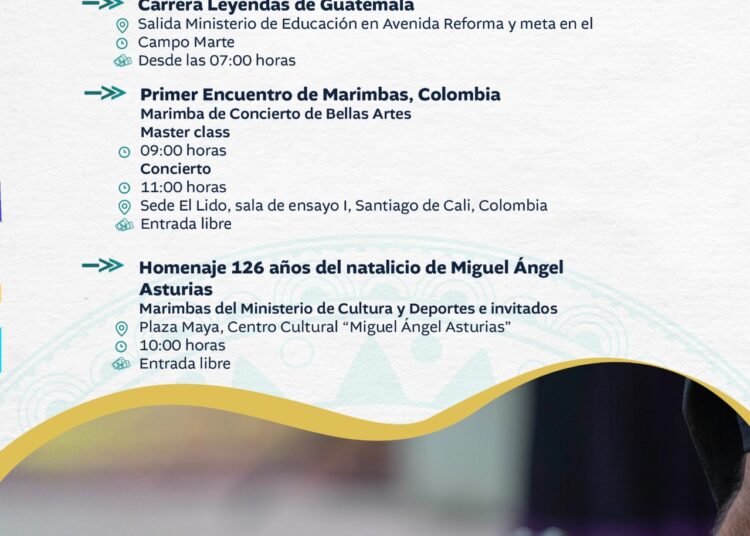 Carrera Leyendas de Guatemala
Salida Ministerio de Educación en Avenida Reforma y meta en el Campo Marte
Desde las 07:00 horas

Primer Encuentro de Marimbas, Colombia
Marimba de Concierto de Bellas Artes
Master class
09:00 horas
Concierto
11:00 horas
Sede El Lido, sala de ensayo I, Santiago de Cali, Colombia
Entrada libre

Homenaje 126 años del natalicio de Miguel Ángel Asturias
Marimbas del Ministerio de Cultura y Deportes e invitados
Plaza Maya, Centro Cultural "Miguel Ángel Asturias"
10:00 horas
Entrada libre